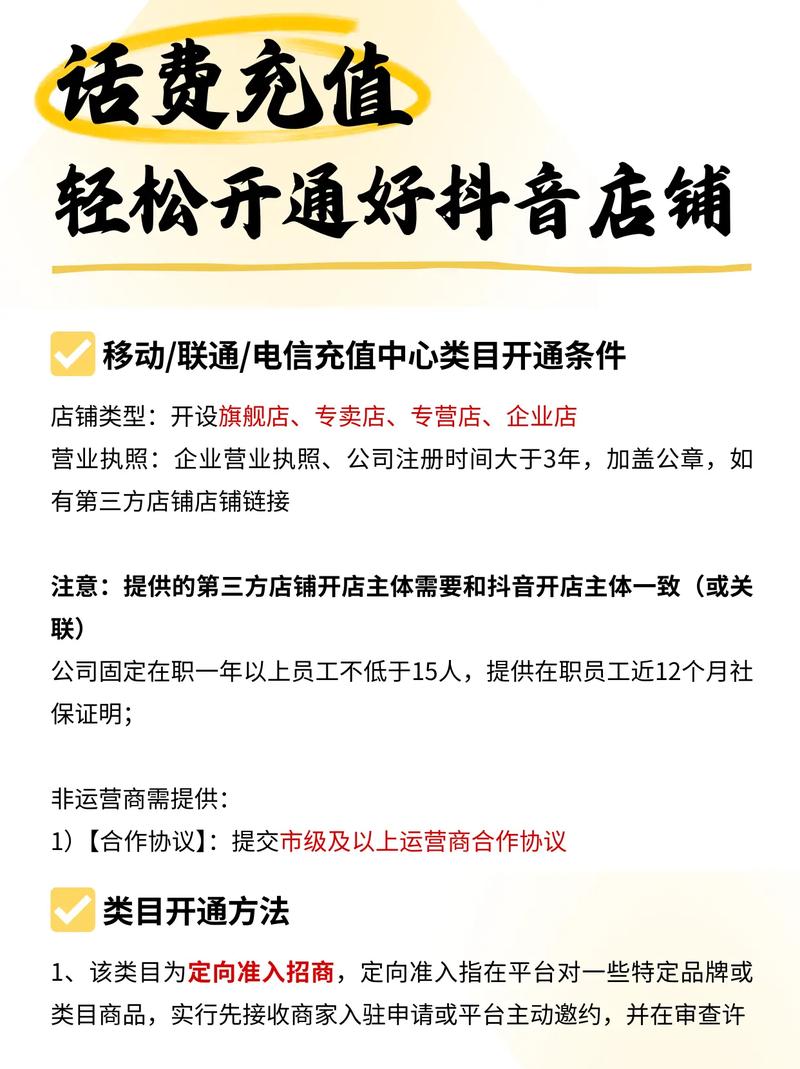 话费充值
轻松开通好抖音店铺

移动/联通/电信充值中心类目开通条件

店铺类型：开设旗舰店、专卖店、专营店、企业店
营业执照：企业营业执照、公司注册时间大于3年，加盖公章，如有第三方店铺店铺链接

注意：提供的第三方店铺开店主体需要和抖音开店主体一致（或关联）
公司固定在职一年以上员工不低于15人，提供在职员工近12个月社保证明；

非运营商需提供：
1）【合作协议】：提交市级及以上运营商合作协议

类目开通方法

1、该类目为定向准入招商，定向准入指在平台对一些特定品牌或类目商品，实行先接收商家入驻申请或平台主动邀约，并在审查许